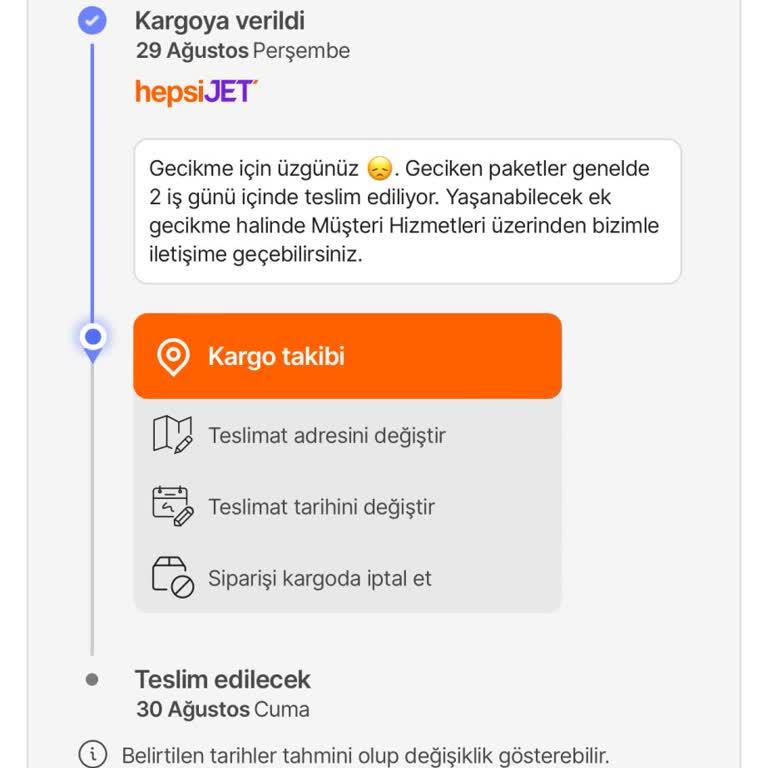 Kargoya verildi
29 Ağustos Perşembe

hepsiJET

Gecikme için üzgünüz 😞. Geciken paketler genelde 2 iş günü içinde teslim ediliyor. Yaşanabilecek ek gecikme halinde Müşteri Hizmetleri üzerinden bizimle iletişime geçebilirsiniz.

Kargo takibi

Teslimat adresini değiştir

Teslimat tarihini değiştir

Siparişi kargoda iptal et

Teslim edilecek
30 Ağustos Cuma

Belirtilen tarihler tahmini olup değişiklik gösterebilir.